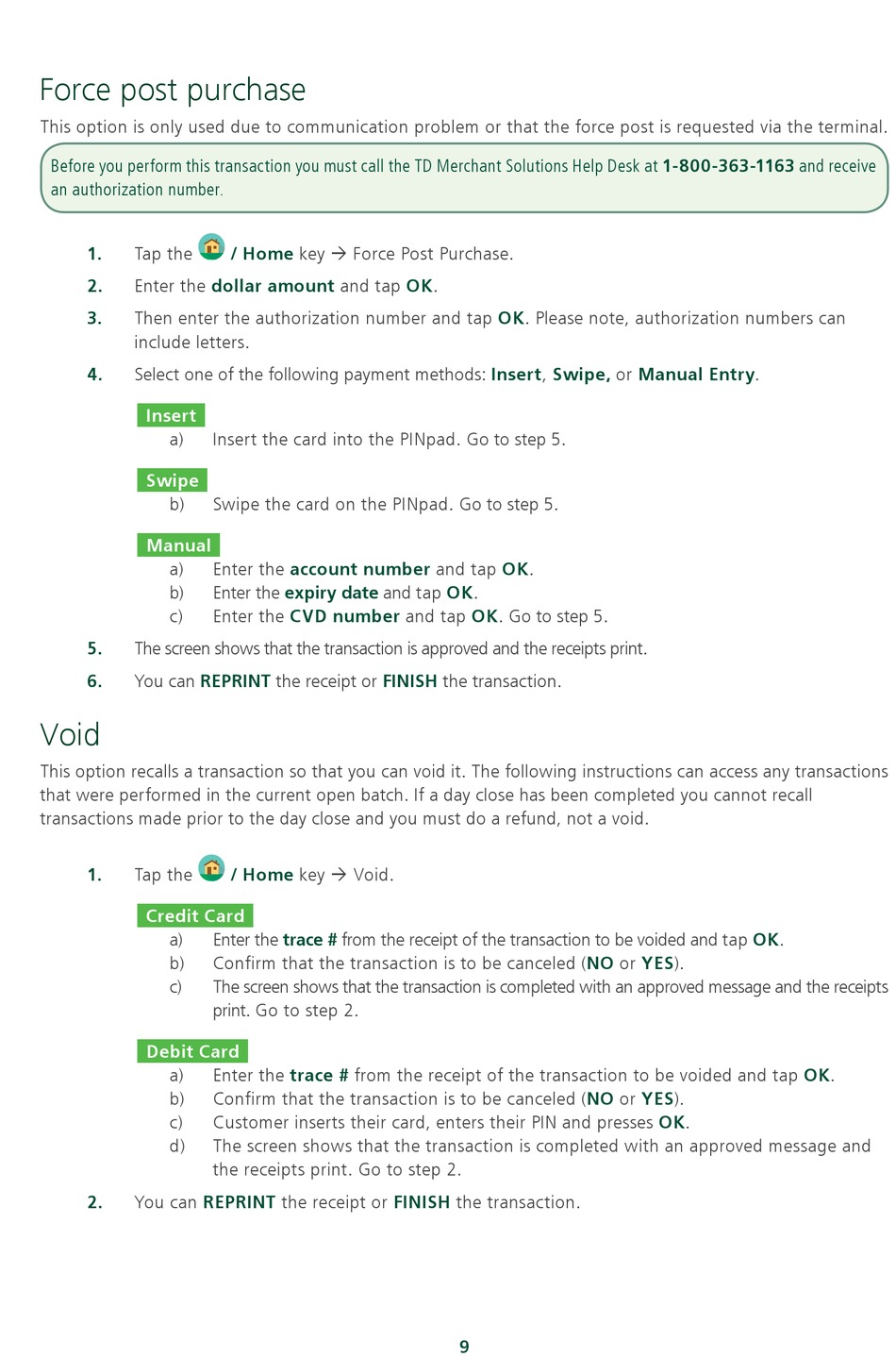 Force post purchase

This option is only used due to communication problem or that the force post is requested via the terminal.

Before you perform this transaction you must call the TD Merchant Solutions Help Desk at 1-800-363-1163 and receive an authorization number.

1. Tap the / Home key → Force Post Purchase.

2. Enter the dollar amount and tap OK.

3. Then enter the authorization number and tap OK. Please note, authorization numbers can include letters.

4. Select one of the following payment methods: Insert, Swipe, or Manual Entry.

Insert
a) Insert the card into the PINpad. Go to step 5.

Swipe
b) Swipe the card on the PINpad. Go to step 5.

Manual
a) Enter the account number and tap OK.
b) Enter the expiry date and tap OK.
c) Enter the CVD number and tap OK. Go to step 5.

5. The screen shows that the transaction is approved and the receipts print.

6. You can REPRINT the receipt or FINISH the transaction.

Void

This option recalls a transaction so that you can void it. The following instructions can access any transactions that were performed in the current open batch. If a day close has been completed you cannot recall transactions made prior to the day close and you must do a refund, not a void.

1. Tap the / Home key → Void.

Credit Card
a) Enter the trace # from the receipt of the transaction to be voided and tap OK.
b) Confirm that the transaction is to be canceled (NO or YES).
c) The screen shows that the transaction is completed with an approved message and the receipts print. Go to step 2.

Debit Card
a) Enter the trace # from the receipt of the transaction to be voided and tap OK.
b) Confirm that the transaction is to be canceled (NO or YES).
c) Customer inserts their card, enters their PIN and presses OK.
d) The screen shows that the transaction is completed with an approved message and the receipts print. Go to step 2.

2. You can REPRINT the receipt or FINISH the transaction.

9